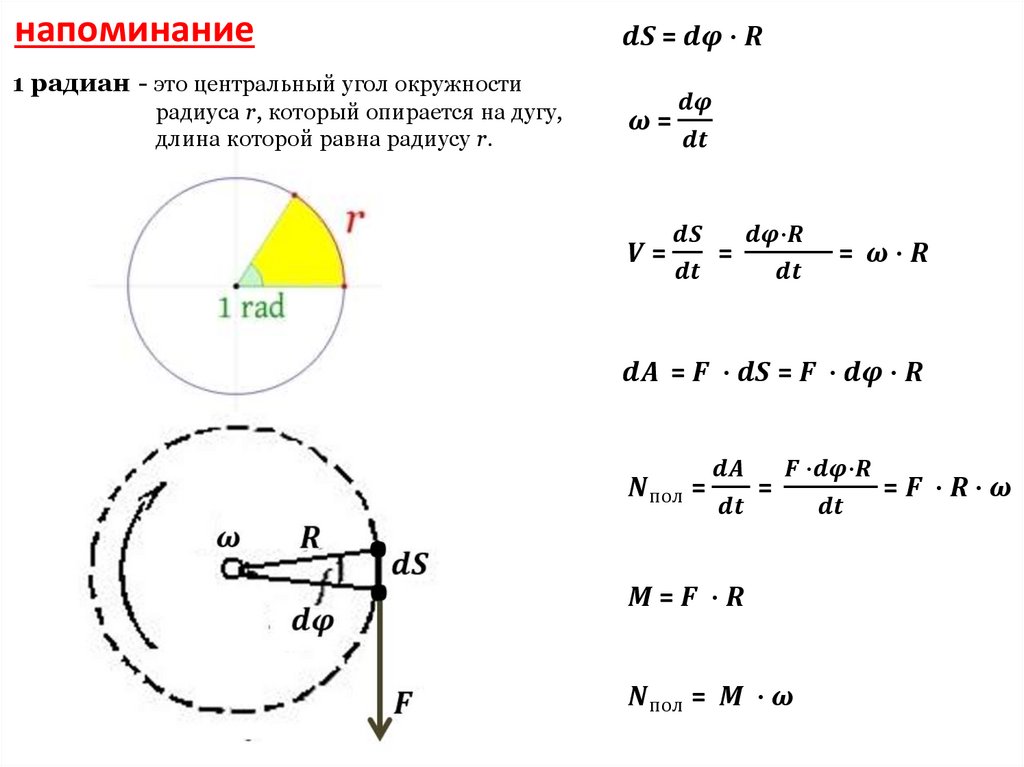 напоминание

1 радиан - это центральный угол окружности радиуса $r$, который опирается на дугу, длина которой равна радиусу $r$.

$r$

1 rad

$\omega$

$R$

$dS$

$d\varphi$

$F$

$dS = d\varphi \cdot R$

$\omega = \frac{d\varphi}{dt}$

$V = \frac{dS}{dt} = \frac{d\varphi \cdot R}{dt} = \omega \cdot R$

$dA = F \cdot dS = F \cdot d\varphi \cdot R$

$N_{пол} = \frac{dA}{dt} = \frac{F \cdot d\varphi \cdot R}{dt} = F \cdot R \cdot \omega$

$M = F \cdot R$

$N_{пол} = M \cdot \omega$